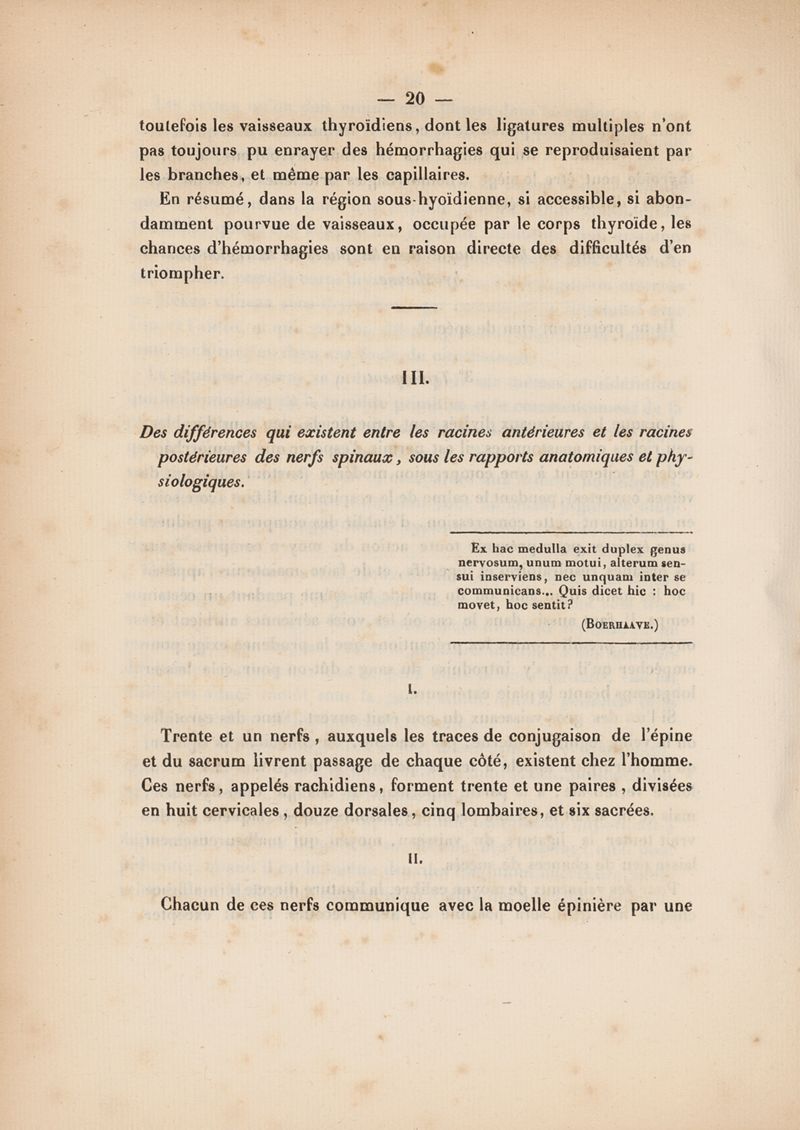 — 20 —

toutefois les vaisseaux thyroïdiens, dont les ligatures multiples n'ont pas toujours pu enrayer des hémorrhagies qui se reproduisaient par les branches, et même par les capillaires.

En résumé, dans la région sous-hyoïdienne, si accessible, si abondamment pourvue de vaisseaux, occupée par le corps thyroïde, les chances d'hémorrhagies sont en raison directe des difficultés d'en triompher.

III.

Des différences qui existent entre les racines antérieures et les racines postérieures des nerfs spinaux, sous les rapports anatomiques et physiologiques.

Ex hac medulla exit duplex genus nervosum, unum motui, alterum sensui inserviens, nec unquam inter se communicans... Quis dicet hic : hoc movet, hoc sentit?

(Boerhaave.)

I.

Trente et un nerfs, auxquels les traces de conjugaison de l'épine et du sacrum livrent passage de chaque côté, existent chez l'homme. Ces nerfs, appelés rachidiens, forment trente et une paires, divisées en huit cervicales, douze dorsales, cinq lombaires, et six sacrées.

II.

Chacun de ces nerfs communique avec la moelle épinière par une